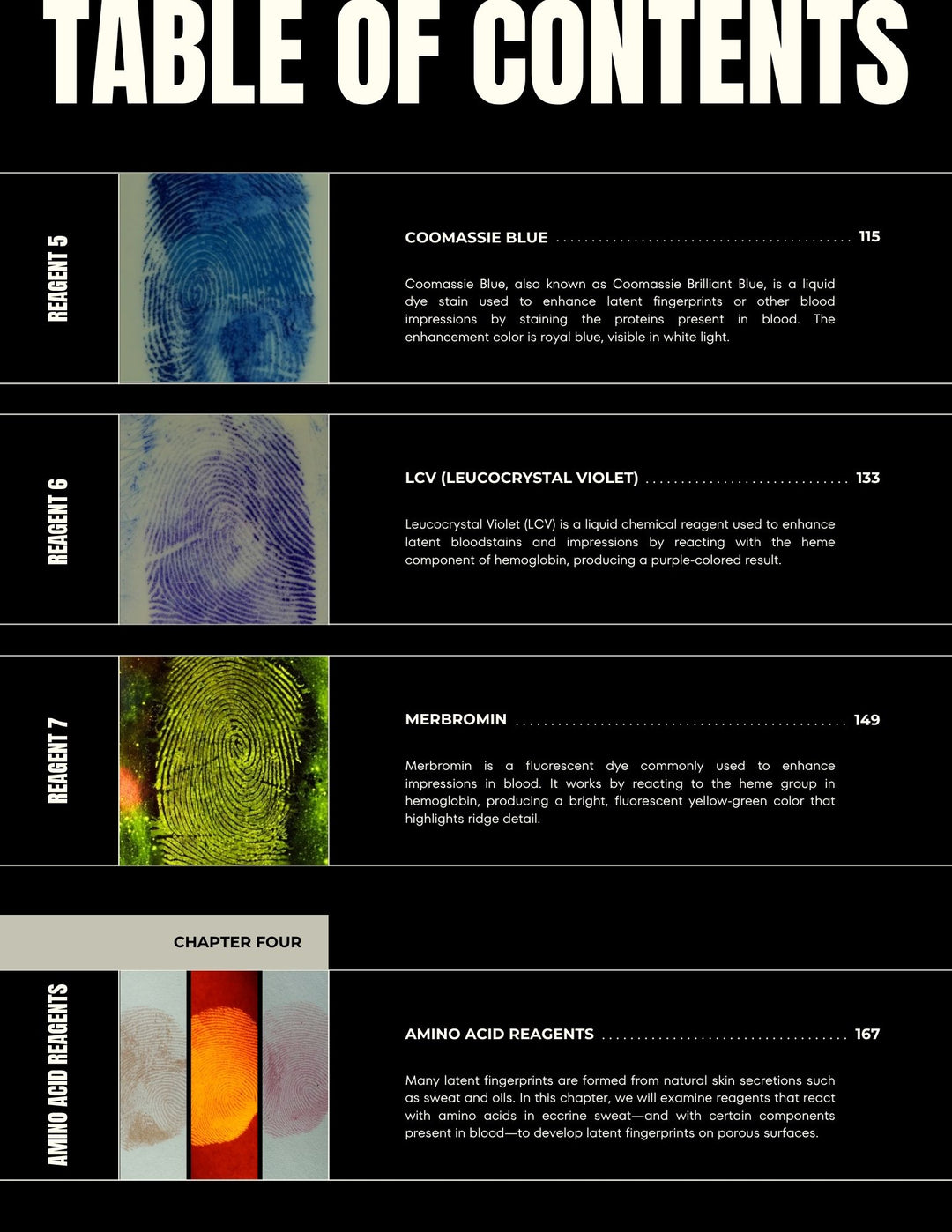 TABLE OF CONTENTS

REAGENT 5

COOMASSIE BLUE ........................................ 115

Coomassie Blue, also known as Coomassie Brilliant Blue, is a liquid dye stain used to enhance latent fingerprints or other blood impressions by staining the proteins present in blood. The enhancement color is royal blue, visible in white light.

REAGENT 6

LCV (LEUCOCRYSTAL VIOLET) ............................ 133

Leucocrystal Violet (LCV) is a liquid chemical reagent used to enhance latent bloodstains and impressions by reacting with the heme component of hemoglobin, producing a purple-colored result.

REAGENT 7

MERBROMIN ............................................. 149

Merbromin is a fluorescent dye commonly used to enhance impressions in blood. It works by reacting to the heme group in hemoglobin, producing a bright, fluorescent yellow-green color that highlights ridge detail.

CHAPTER FOUR

AMINO ACID REAGENTS

AMINO ACID REAGENTS .................................. 167

Many latent fingerprints are formed from natural skin secretions such as sweat and oils. In this chapter, we will examine reagents that react with amino acids in eccrine sweat—and with certain components present in blood—to develop latent fingerprints on porous surfaces.